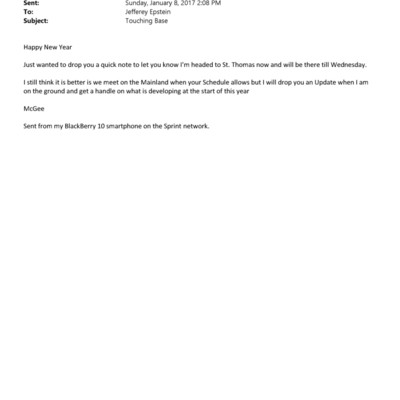 Sent: Sunday, January 8, 2017 2:08 PM
To: Jefferey Epstein
Subject: Touching Base

Happy New Year

Just wanted to drop you a quick note to let you know I'm headed to St. Thomas now and will be there till Wednesday.

I still think it is better is we meet on the Mainland when your Schedule allows but I will drop you an Update when I am on the ground and get a handle on what is developing at the start of this year

McGee

Sent from my BlackBerry 10 smartphone on the Sprint network.